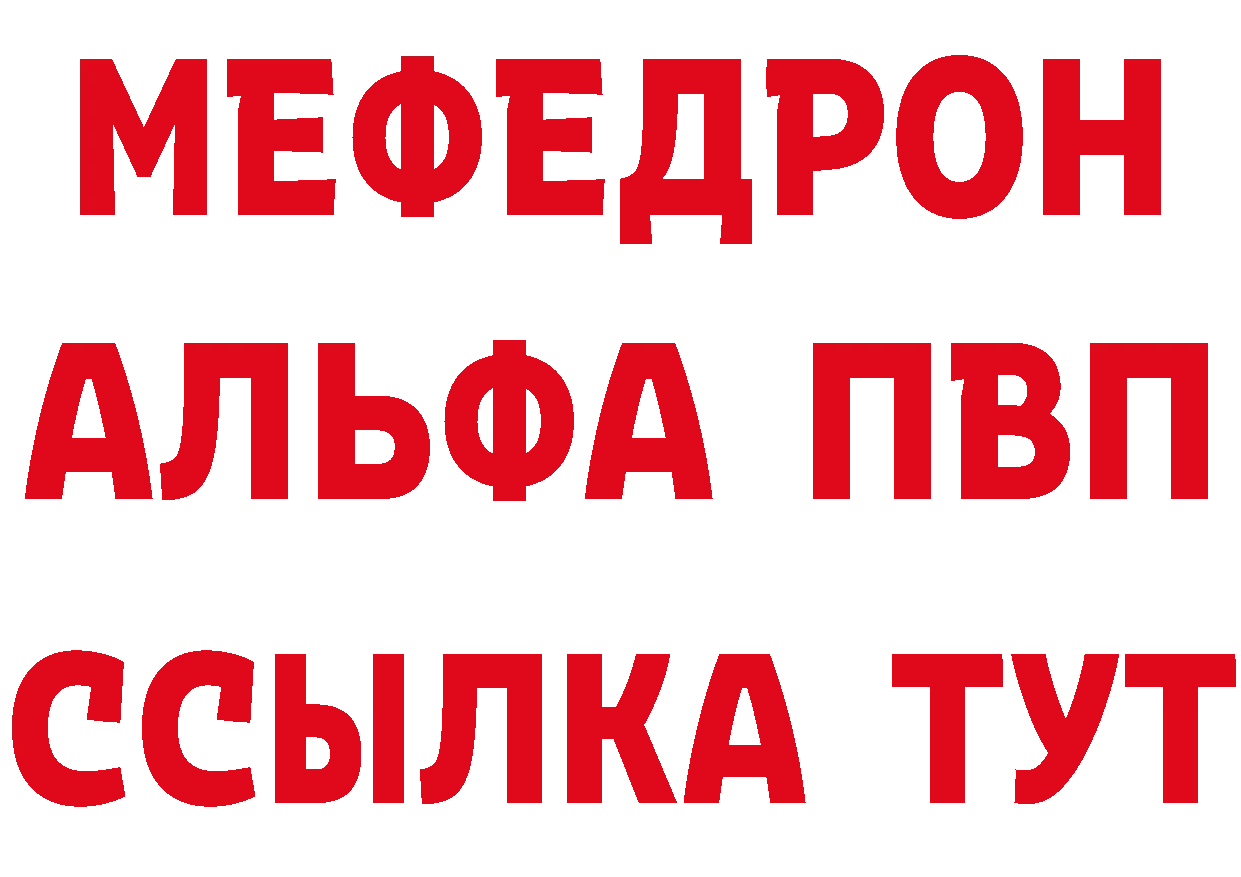 МЕФЕДРОН
АЛЬФА ПВП
ССЫЛКА ТУТ